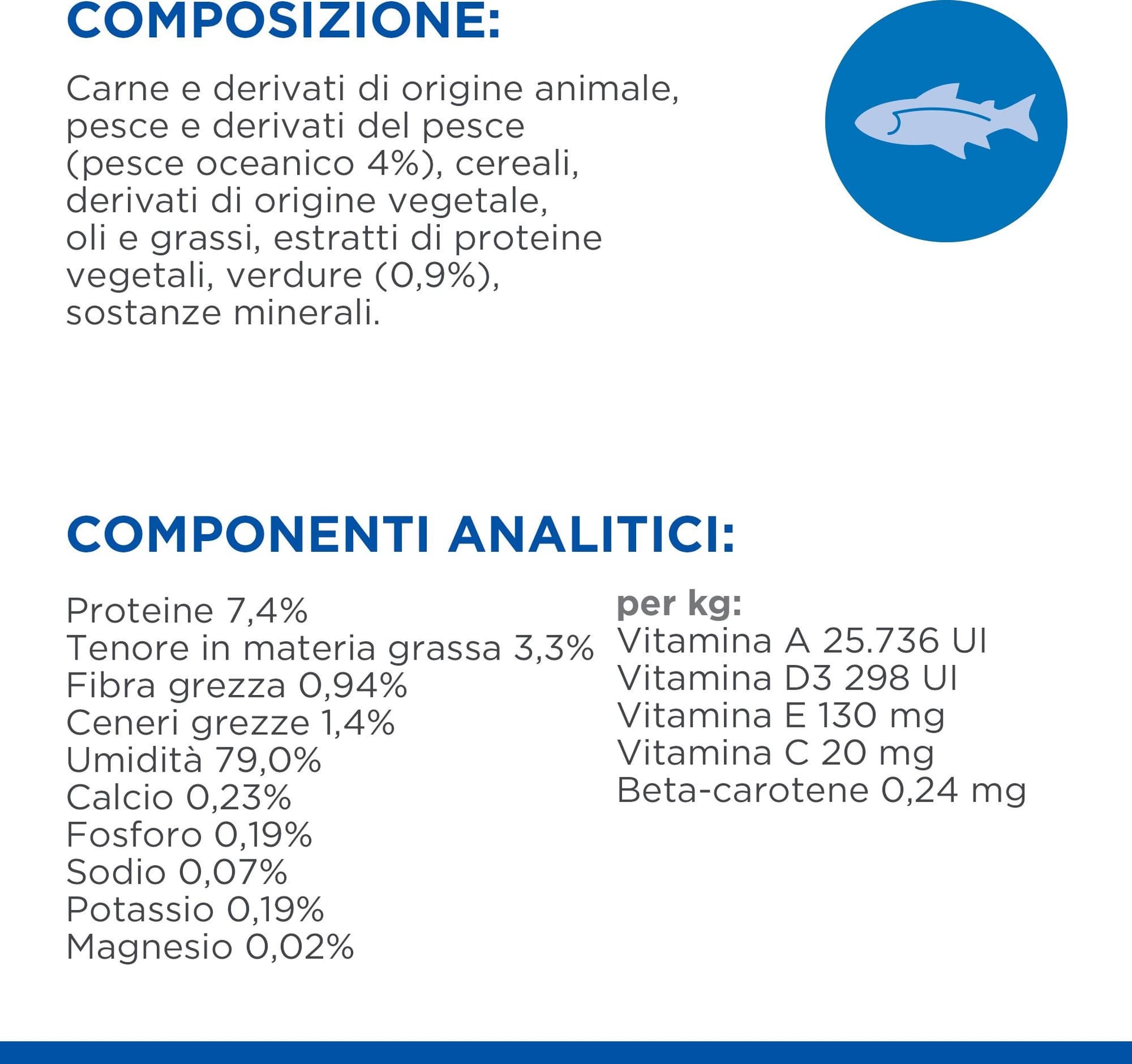 COMPOSIZIONE:

Carne e derivati di origine animale, pesce e derivati del pesce (pesce oceanico 4%), cereali, derivati di origine vegetale, oli e grassi, estratti di proteine vegetali, verdure (0,9%), sostanze minerali.

COMPONENTI ANALITICI:

Proteine 7,4%
Tenore in materia grassa 3,3%
Fibra grezza 0,94%
Ceneri grezze 1,4%
Umidità 79,0%
Calcio 0,23%
Fosforo 0,19%
Sodio 0,07%
Potassio 0,19%
Magnesio 0,02%

per kg:
Vitamina A 25.736 UI
Vitamina D3 298 UI
Vitamina E 130 mg
Vitamina C 20 mg
Beta-carotene 0,24 mg